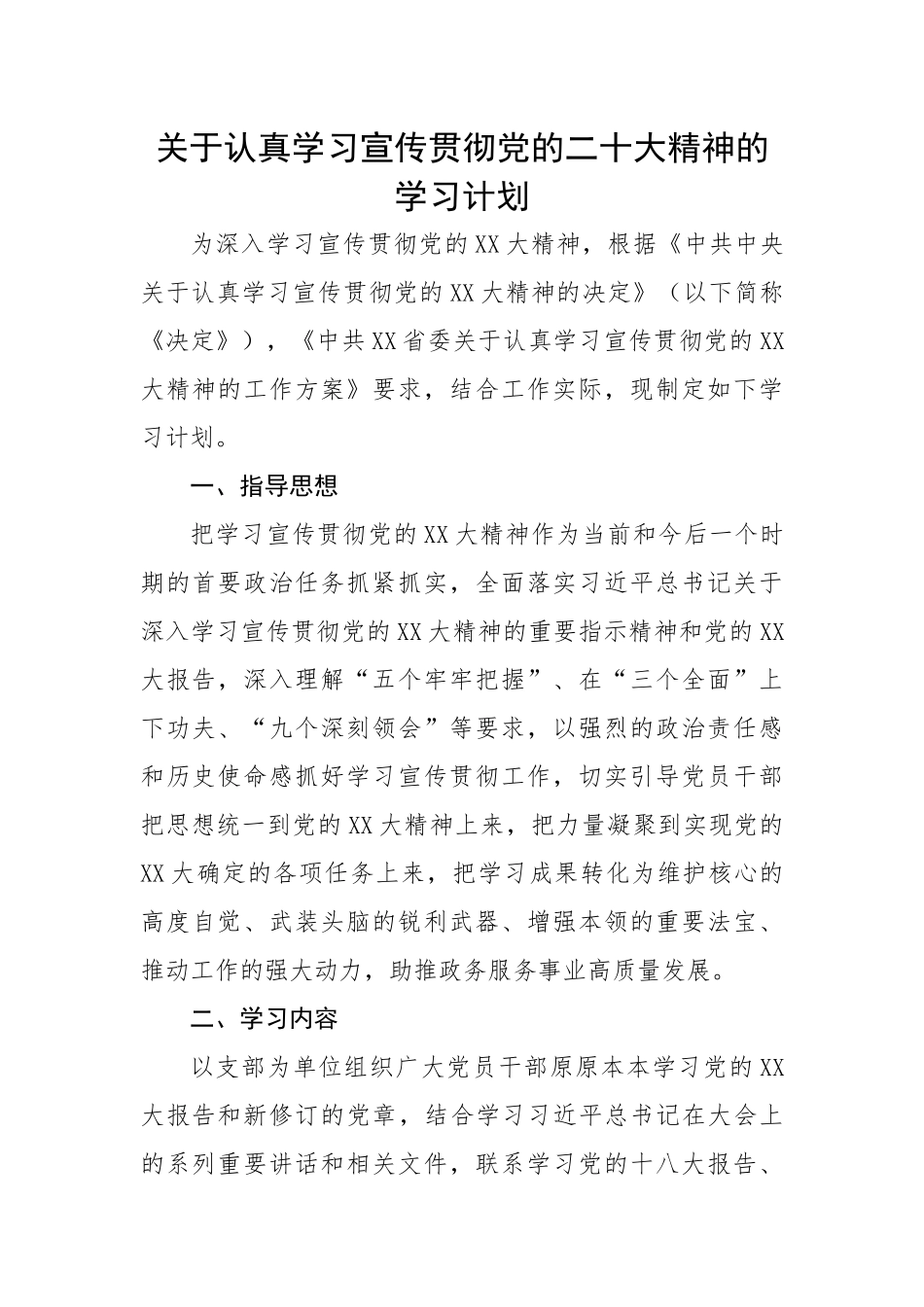 关于认真学习宣传贯彻党的二十大精神的学习计划

为深入学习宣传贯彻党的XX大精神，根据《中共中央关于认真学习宣传贯彻党的XX大精神的决定》（以下简称《决定》），《中共XX省委关于认真学习宣传贯彻党的XX大精神的工作方案》要求，结合工作实际，现制定如下学习计划。

一、指导思想

把学习宣传贯彻党的XX大精神作为当前和今后一个时期的首要政治任务抓紧抓实，全面落实习近平总书记关于深入学习宣传贯彻党的XX大精神的重要指示精神和党的XX大报告，深入理解“五个牢牢把握”、在“三个全面”上下功夫、“九个深刻领会”等要求，以强烈的政治责任感和历史使命感抓好学习宣传贯彻工作，切实引导党员干部把思想统一到党的XX大精神上来，把力量凝聚到实现党的XX大确定的各项任务上来，把学习成果转化为维护核心的高度自觉、武装头脑的锐利武器、增强本领的重要法宝、推动工作的强大动力，助推政务服务事业高质量发展。

二、学习内容

以支部为单位组织广大党员干部原原本本学习党的XX大报告和新修订的党章，结合学习习近平总书记在大会上的系列重要讲话和相关文件，联系学习党的十八大报告、